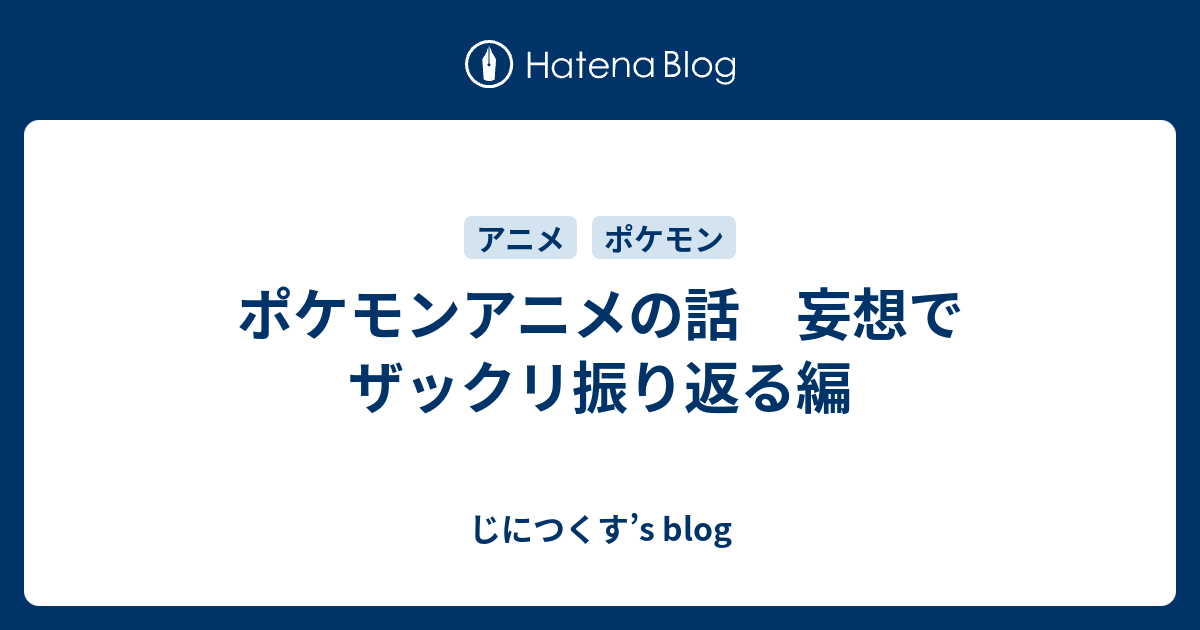 Hatena Blog

アニメ ポケモン

ポケモンアニメの話　妄想でザックリ振り返る編

じにつくす’s blog